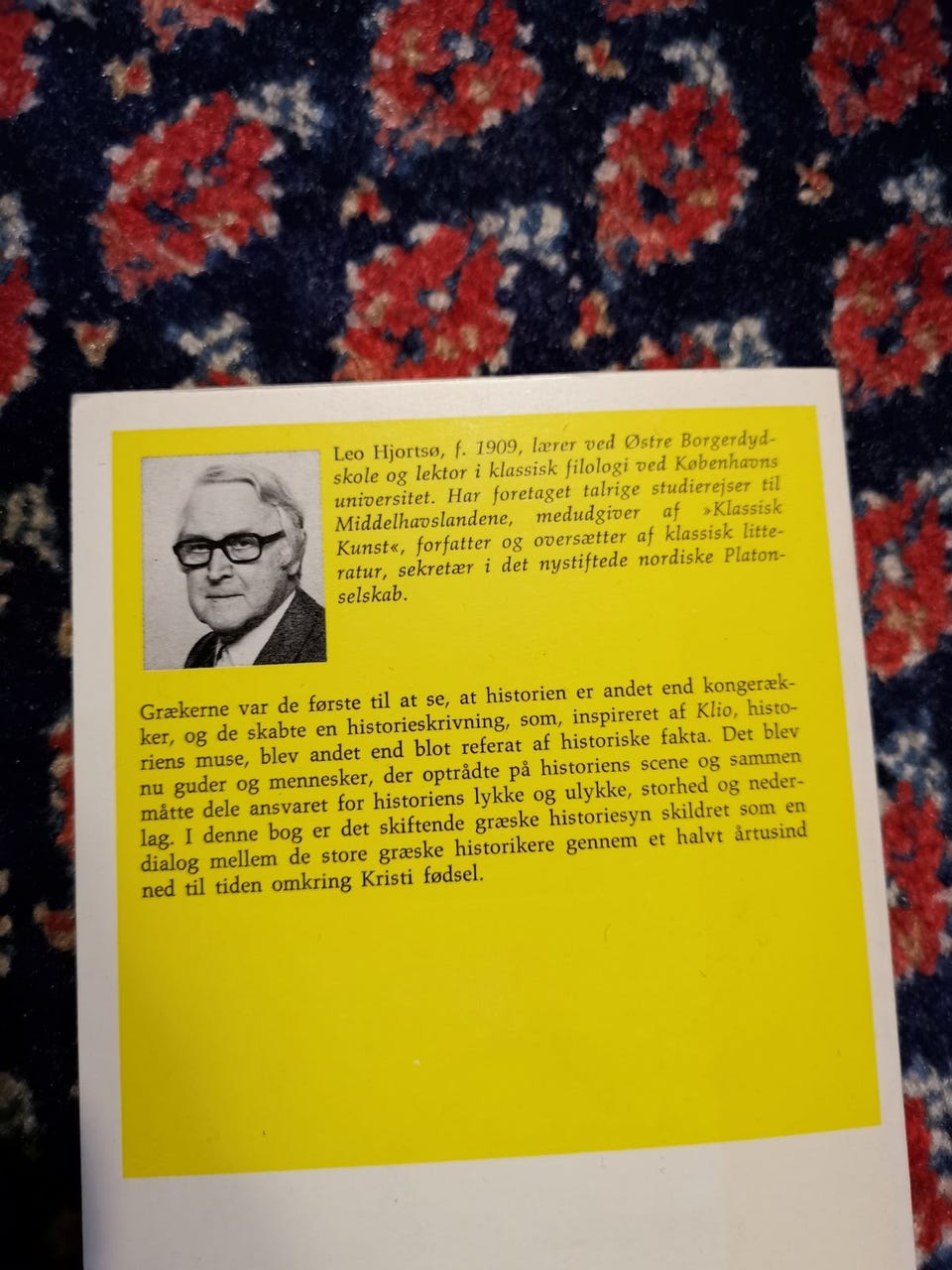 Leo Hjortsø, f. 1909, lærer ved Østre Borgerdydskole og lektor i klassisk filologi ved Københavns universitet. Har foretaget talrige studierejser til Middelhavslandene, medudgiver af »Klassisk Kunst«, forfatter og oversætter af klassisk litteratur, sekretær i det nystiftede nordiske Platonselskab.

Grækerne var de første til at se, at historien er andet end kongerækker, og de skabte en historieskrivning, som, inspireret af Klio, historiens muse, blev andet end blot referat af historiske fakta. Det blev nu guder og mennesker, der optrådte på historiens scene og sammen måtte dele ansvaret for historiens lykke og ulykke, storhed og nederlag. I denne bog er det skiftende græske historiesyn skildret som en dialog mellem de store græske historikere gennem et halvt årtusind ned til tiden omkring Kristi fødsel.